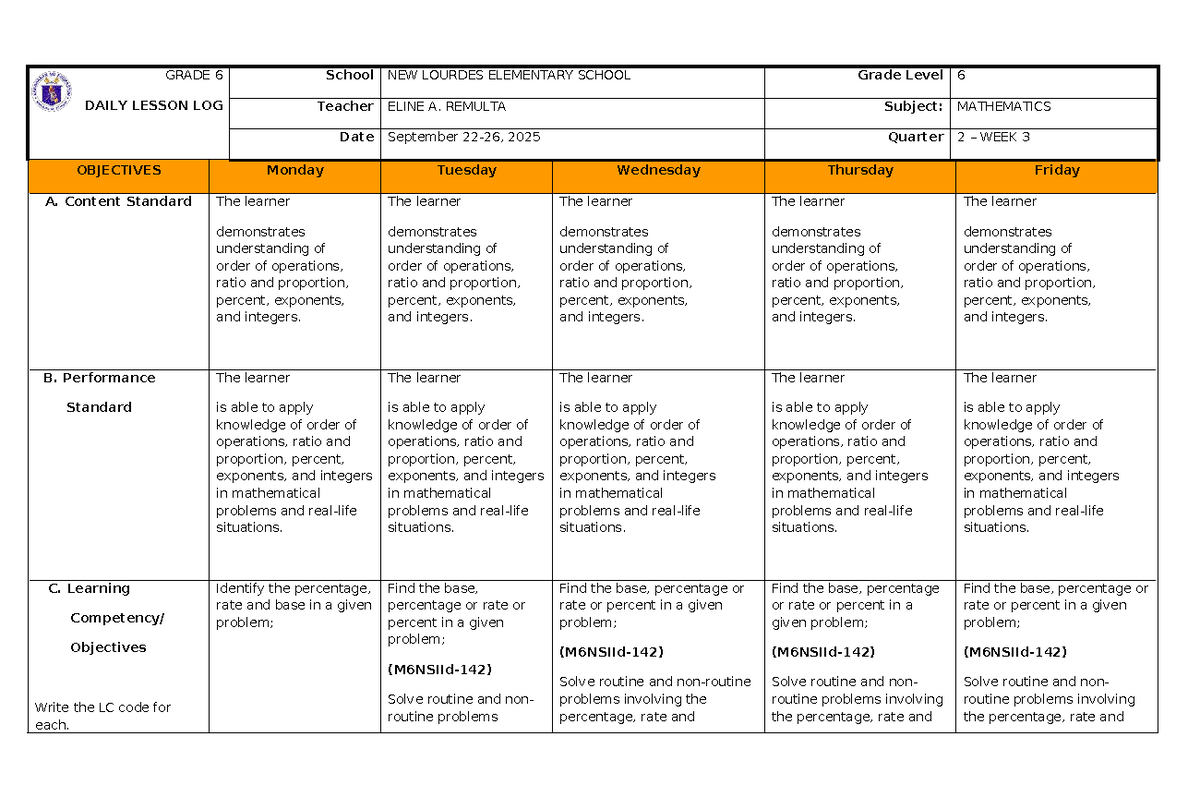 GRADE 6
DAILY LESSON LOG

School NEW LOURDES ELEMENTARY SCHOOL
Grade Level 6
Teacher ELINE A. REMULTA
Subject: MATHEMATICS
Date September 22-26, 2025
Quarter 2 – WEEK 3

| OBJECTIVES | Monday | Tuesday | Wednesday | Thursday | Friday |
|---|---|---|---|---|---|
| A. Content Standard | The learner demonstrates understanding of order of operations, ratio and proportion, percent, exponents, and integers. | The learner demonstrates understanding of order of operations, ratio and proportion, percent, exponents, and integers. | The learner demonstrates understanding of order of operations, ratio and proportion, percent, exponents, and integers. | The learner demonstrates understanding of order of operations, ratio and proportion, percent, exponents, and integers. | The learner demonstrates understanding of order of operations, ratio and proportion, percent, exponents, and integers. |
| B. Performance Standard | The learner is able to apply knowledge of order of operations, ratio and proportion, percent, exponents, and integers in mathematical problems and real-life situations. | The learner is able to apply knowledge of order of operations, ratio and proportion, percent, exponents, and integers in mathematical problems and real-life situations. | The learner is able to apply knowledge of order of operations, ratio and proportion, percent, exponents, and integers in mathematical problems and real-life situations. | The learner is able to apply knowledge of order of operations, ratio and proportion, percent, exponents, and integers in mathematical problems and real-life situations. | The learner is able to apply knowledge of order of operations, ratio and proportion, percent, exponents, and integers in mathematical problems and real-life situations. |
| C. Learning Competency/ Objectives Write the LC code for each. | Identify the percentage, rate and base in a given problem; | Find the base, percentage or rate or percent in a given problem; (M6NSIId-142) Solve routine and non-routine problems | Find the base, percentage or rate or percent in a given problem; (M6NSIId-142) Solve routine and non-routine problems involving the percentage, rate and | Find the base, percentage or rate or percent in a given problem; (M6NSIId-142) Solve routine and non-routine problems involving the percentage, rate and | Find the base, percentage or rate or percent in a given problem; (M6NSIId-142) Solve routine and non-routine problems involving the percentage, rate and |